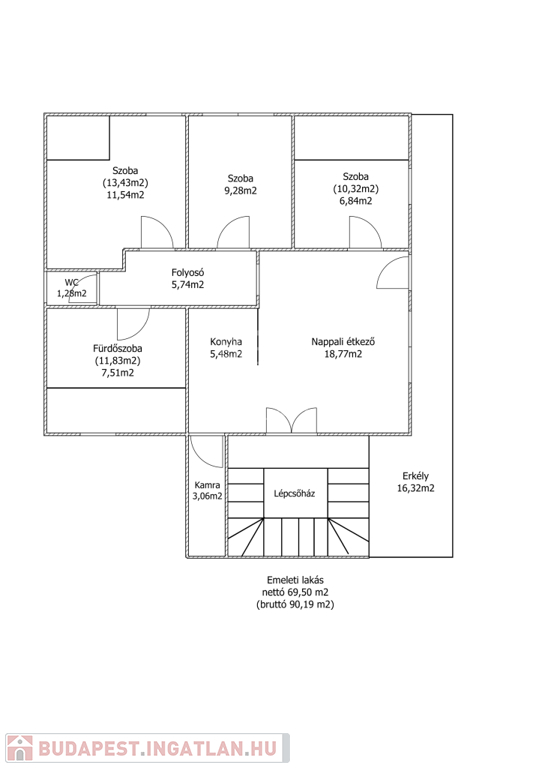 Szoba
(13,43m2)
11,54m2

Szoba
9,28m2

Szoba
(10,32m2)
6,84m2

WC
1,28m2

Folyosó
5,74m2

Fürdőszoba
(11,83m2)
7,51m2

Konyha
5,48m2

Nappali étkező
18,77m2

Kamra
3,06m2

Lépcsőház

Erkély
16,32m2

Emeleti lakás
nettó 69,50 m2
(bruttó 90,19 m2)

BUDAPEST.INGATLAN.HU